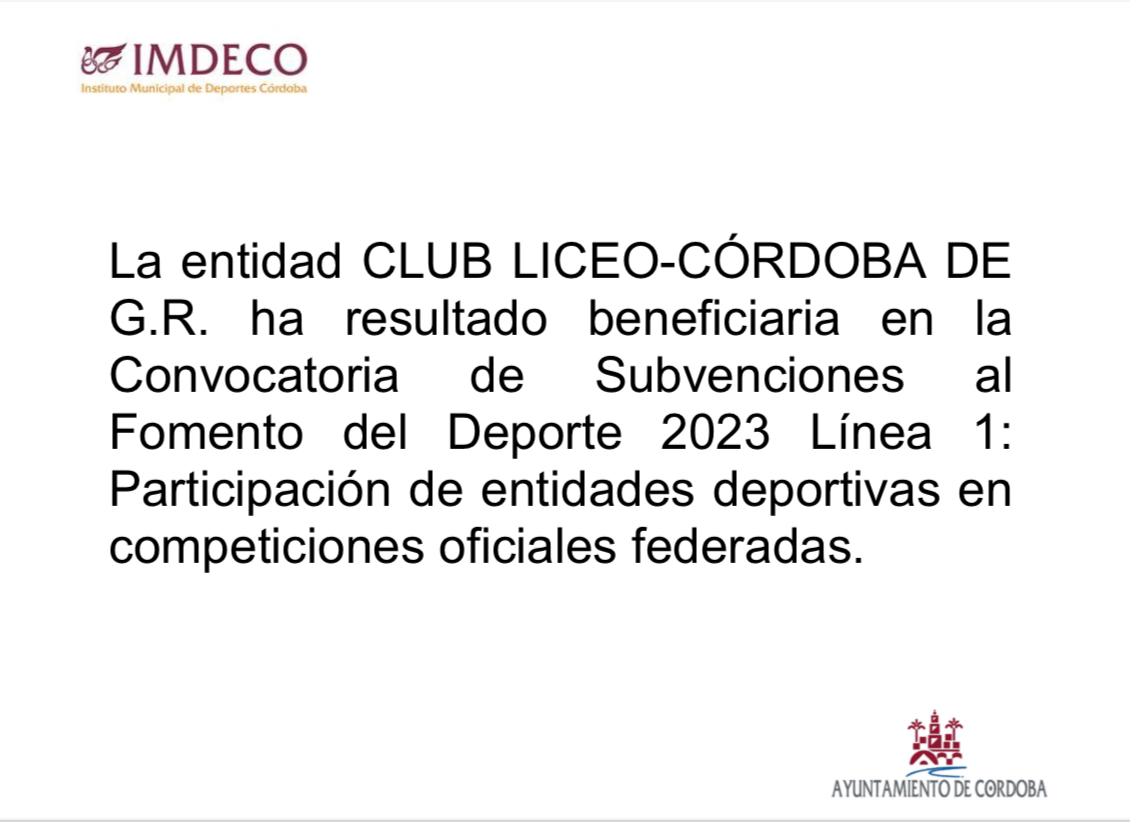 IMDECO
Instituto Municipal de Deportes Córdoba

La entidad CLUB LICEO-CÓRDOBA DE G.R. ha resultado beneficiaria en la Convocatoria de Subvenciones al Fomento del Deporte 2023 Línea 1: Participación de entidades deportivas en competiciones oficiales federadas.

AYUNTAMIENTO DE CORDOBA